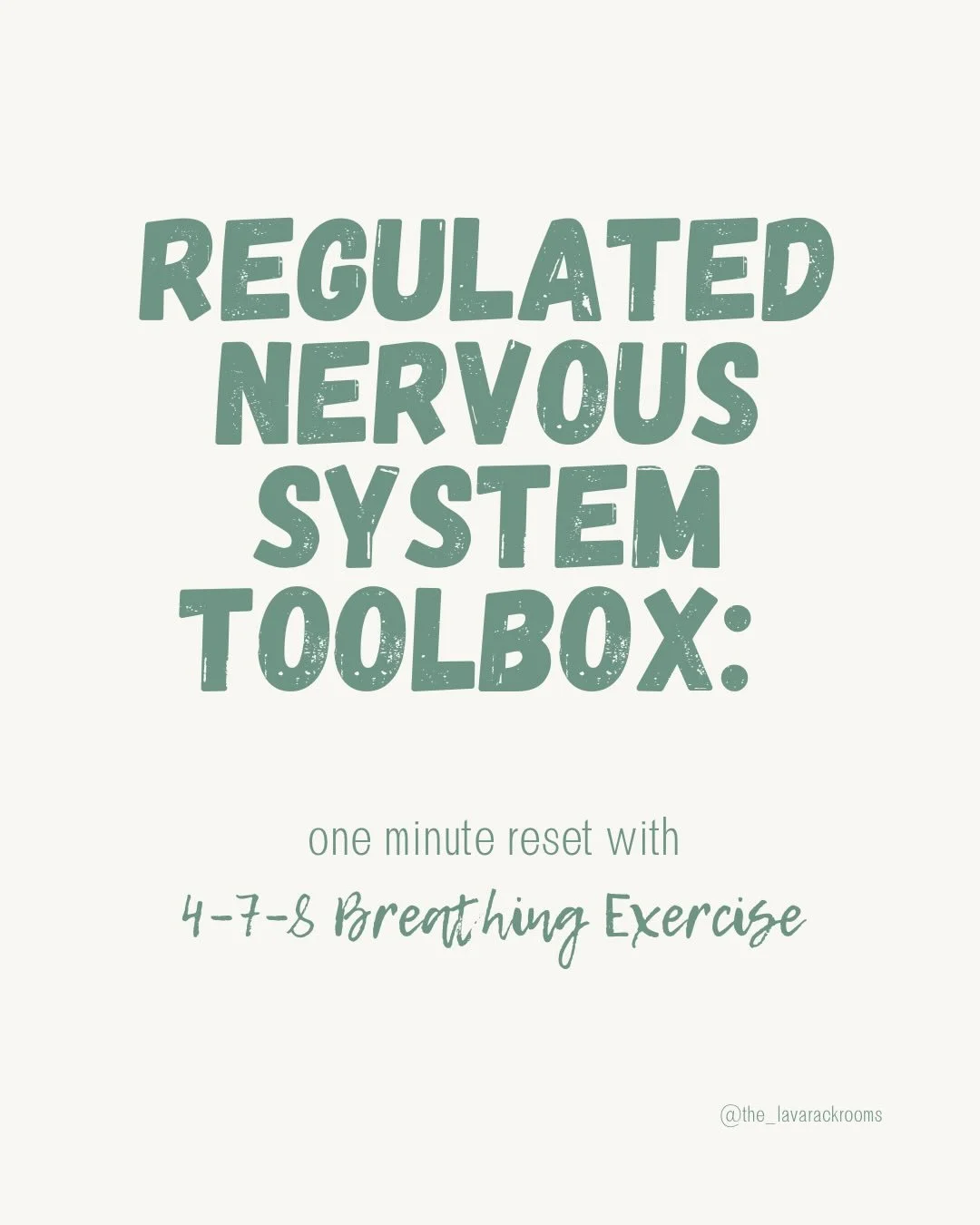 REGULATED NERVOUS SYSTEM TOOLBOX:

one minute reset with

4-7-8 Breathing Exercise

@the_lavarackrooms